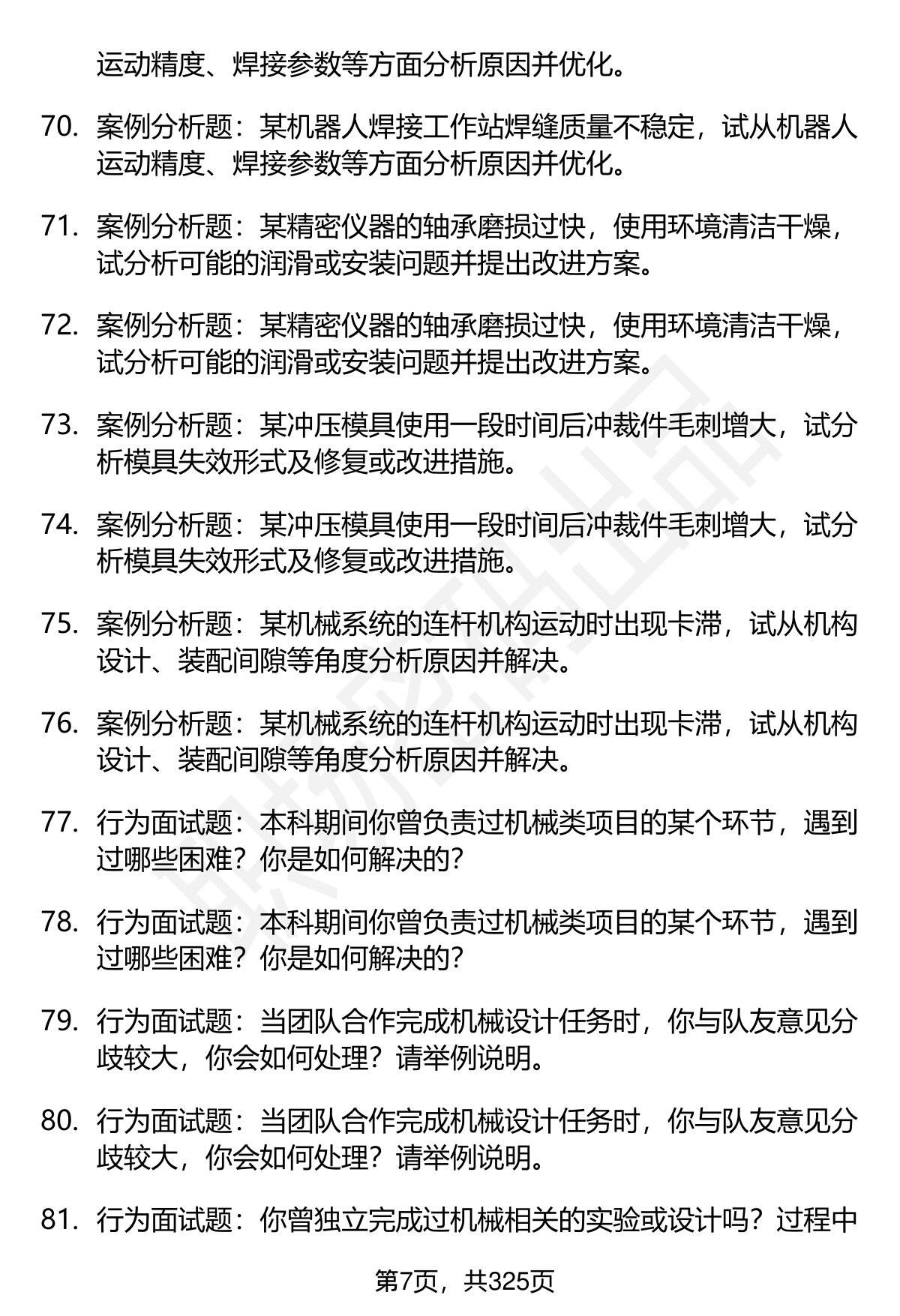 运动精度、焊接参数等方面分析原因并优化。

70. 案例分析题：某机器人焊接工作站焊缝质量不稳定，试从机器人运动精度、焊接参数等方面分析原因并优化。

71. 案例分析题：某精密仪器的轴承磨损过快，使用环境清洁干燥，试分析可能的润滑或安装问题并提出改进方案。

72. 案例分析题：某精密仪器的轴承磨损过快，使用环境清洁干燥，试分析可能的润滑或安装问题并提出改进方案。

73. 案例分析题：某冲压模具使用一段时间后冲裁件毛刺增大，试分析模具失效形式及修复或改进措施。

74. 案例分析题：某冲压模具使用一段时间后冲裁件毛刺增大，试分析模具失效形式及修复或改进措施。

75. 案例分析题：某机械系统的连杆机构运动时出现卡滞，试从机构设计、装配间隙等角度分析原因并解决。

76. 案例分析题：某机械系统的连杆机构运动时出现卡滞，试从机构设计、装配间隙等角度分析原因并解决。

77. 行为面试题：本科期间你曾负责过机械类项目的某个环节，遇到过哪些困难？你是如何解决的？

78. 行为面试题：本科期间你曾负责过机械类项目的某个环节，遇到过哪些困难？你是如何解决的？

79. 行为面试题：当团队合作完成机械设计任务时，你与队友意见分歧较大，你会如何处理？请举例说明。

80. 行为面试题：当团队合作完成机械设计任务时，你与队友意见分歧较大，你会如何处理？请举例说明。

81. 行为面试题：你曾独立完成过机械相关的实验或设计吗？过程中

第7页，共325页